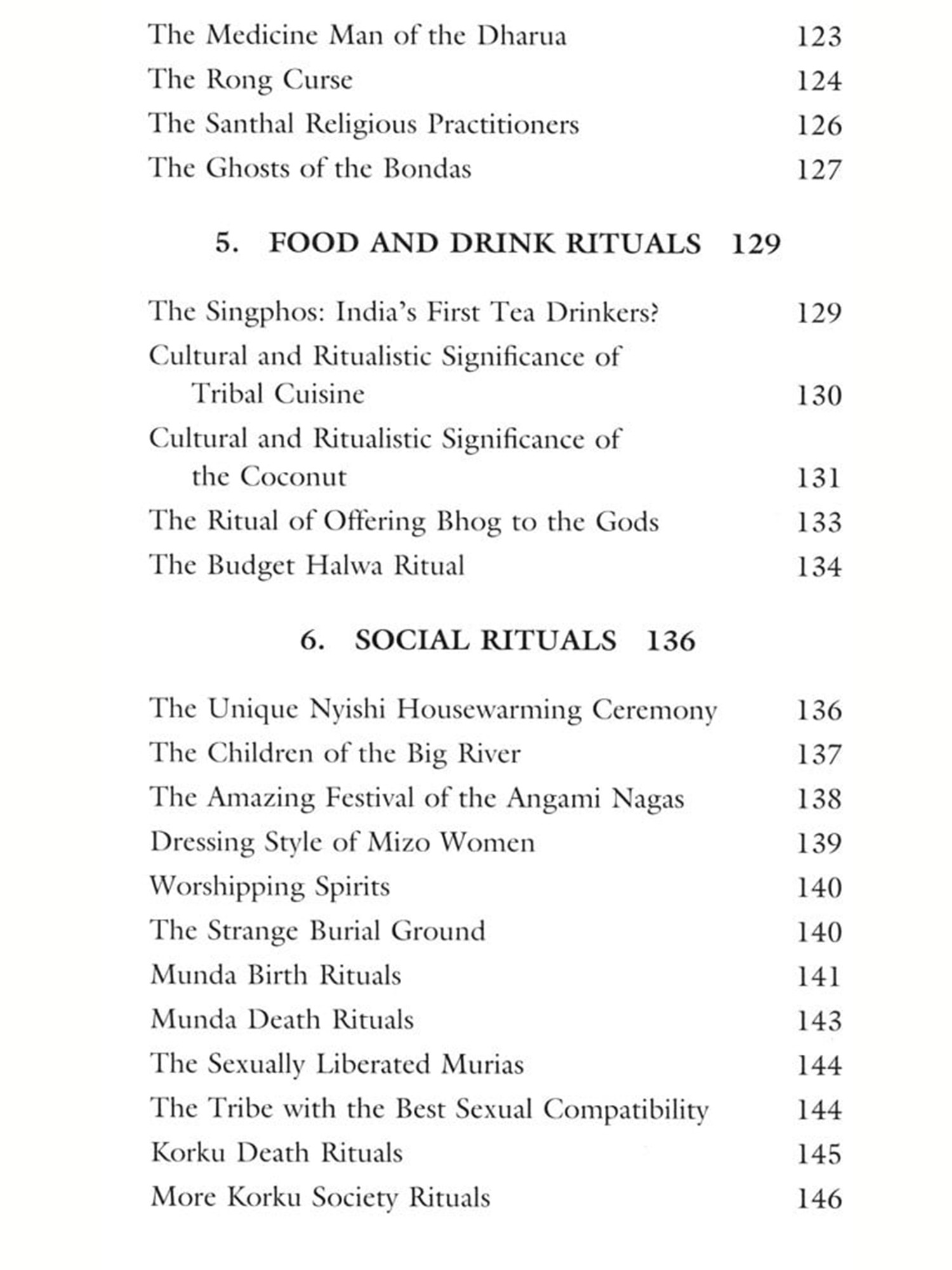 The Medicine Man of the Dharua 123
The Rong Curse 124
The Santhal Religious Practitioners 126
The Ghosts of the Bondas 127

5. FOOD AND DRINK RITUALS 129

The Singphos: India's First Tea Drinkers? 129
Cultural and Ritualistic Significance of Tribal Cuisine 130
Cultural and Ritualistic Significance of the Coconut 131
The Ritual of Offering Bhog to the Gods 133
The Budget Halwa Ritual 134

6. SOCIAL RITUALS 136

The Unique Nyishi Housewarming Ceremony 136
The Children of the Big River 137
The Amazing Festival of the Angami Nagas 138
Dressing Style of Mizo Women 139
Worshipping Spirits 140
The Strange Burial Ground 140
Munda Birth Rituals 141
Munda Death Rituals 143
The Sexually Liberated Murias 144
The Tribe with the Best Sexual Compatibility 144
Korku Death Rituals 145
More Korku Society Rituals 146